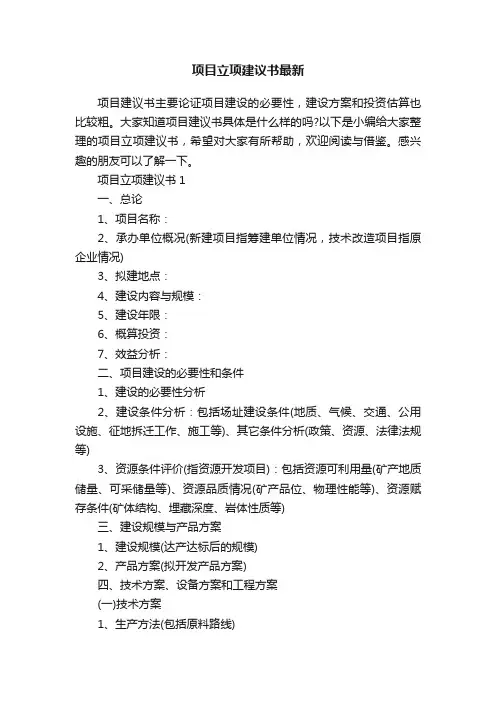 项目立项建议书最新

项目建议书主要论证项目建设的必要性，建设方案和投资估算也比较粗。大家知道项目建议书具体是什么样的吗?以下是小编给大家整理的项目立项建议书，希望对大家有所帮助，欢迎阅读与借鉴。感兴趣的朋友可以了解一下。

项目立项建议书 1

一、总论

1、项目名称：

2、承办单位概况(新建项目指筹建单位情况，技术改造项目指原企业情况)

3、拟建地点：

4、建设内容与规模：

5、建设年限：

6、概算投资：

7、效益分析：

二、项目建设的必要性和条件

1、建设的必要性分析

2、建设条件分析：包括场址建设条件(地质、气候、交通、公用设施、征地拆迁工作、施工等)、其它条件分析(政策、资源、法律法规等)

3、资源条件评价(指资源开发项目)：包括资源可利用量(矿产地质储量、可采储量等)、资源品质情况(矿产品位、物理性能等)、资源赋存条件(矿体结构、埋藏深度、岩体性质等)

三、建设规模与产品方案

1、建设规模(达产达标后的规模)

2、产品方案(拟开发产品方案)

四、技术方案、设备方案和工程方案

(一)技术方案

1、生产方法(包括原料路线)